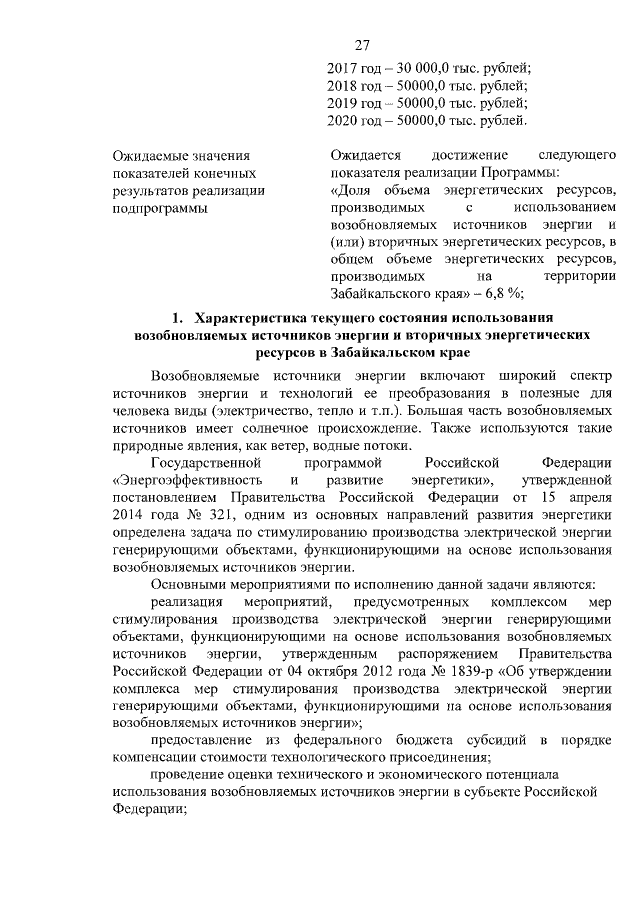 27

2017 год – 30 000,0 тыс. рублей;
2018 год – 50000,0 тыс. рублей;
2019 год – 50000,0 тыс. рублей;
2020 год – 50000,0 тыс. рублей.

Ожидаемые значения показателей конечных результатов реализации подпрограммы

Ожидается достижение следующего показателя реализации Программы: «Доля объема энергетических ресурсов, производимых с использованием возобновляемых источников энергии и (или) вторичных энергетических ресурсов, в общем объеме энергетических ресурсов, производимых на территории Забайкальского края» – 6,8 %;

1. Характеристика текущего состояния использования возобновляемых источников энергии и вторичных энергетических ресурсов в Забайкальском крае

Возобновляемые источники энергии включают широкий спектр источников энергии и технологий ее преобразования в полезные для человека виды (электричество, тепло и т.п.). Большая часть возобновляемых источников имеет солнечное происхождение. Также используются такие природные явления, как ветер, водные потоки.

Государственной программой Российской Федерации «Энергоэффективность и развитие энергетики», утвержденной постановлением Правительства Российской Федерации от 15 апреля 2014 года № 321, одним из основных направлений развития энергетики определена задача по стимулированию производства электрической энергии генерирующими объектами, функционирующими на основе использования возобновляемых источников энергии.

Основными мероприятиями по исполнению данной задачи являются:

реализация мероприятий, предусмотренных комплексом мер стимулирования производства электрической энергии генерирующими объектами, функционирующими на основе использования возобновляемых источников энергии, утвержденным распоряжением Правительства Российской Федерации от 04 октября 2012 года № 1839-р «Об утверждении комплекса мер стимулирования производства электрической энергии генерирующими объектами, функционирующими на основе использования возобновляемых источников энергии»;

предоставление из федерального бюджета субсидий в порядке компенсации стоимости технологического присоединения;

проведение оценки технического и экономического потенциала использования возобновляемых источников энергии в субъекте Российской Федерации;